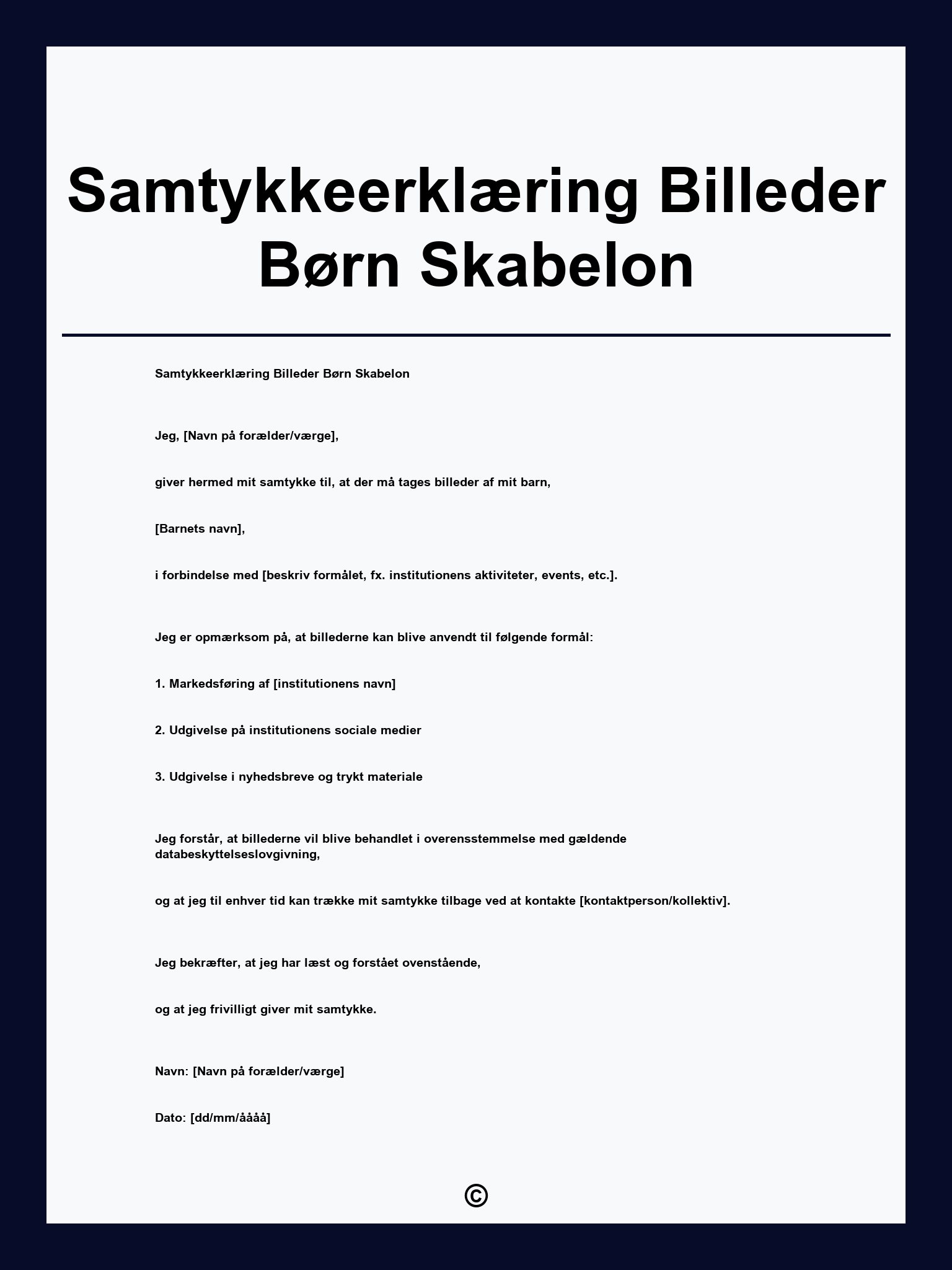 Samtykkeerklæring Billeder Børn Skabelon

Samtykkeerklæring Billeder Børn Skabelon

Jeg, [Navn på forælder/værge],

giver hermed mit samtykke til, at der må tages billeder af mit barn,

[Barnets navn],

i forbindelse med [beskriv formålet, fx. institutionens aktiviteter, events, etc.].

Jeg er opmærksom på, at billederne kan blive anvendt til følgende formål:

1. Markedsføring af [institutionens navn]

2. Udgivelse på institutionens sociale medier

3. Udgivelse i nyhedsbreve og trykt materiale

Jeg forstår, at billederne vil blive behandlet i overensstemmelse med gældende databeskyttelseslovgivning,

og at jeg til enhver tid kan trække mit samtykke tilbage ved at kontakte [kontaktperson/kollektiv].

Jeg bekræfter, at jeg har læst og forstået ovenstående,

og at jeg frivilligt giver mit samtykke.

Navn: [Navn på forælder/værge]

Dato: [dd/mm/åååå]

©